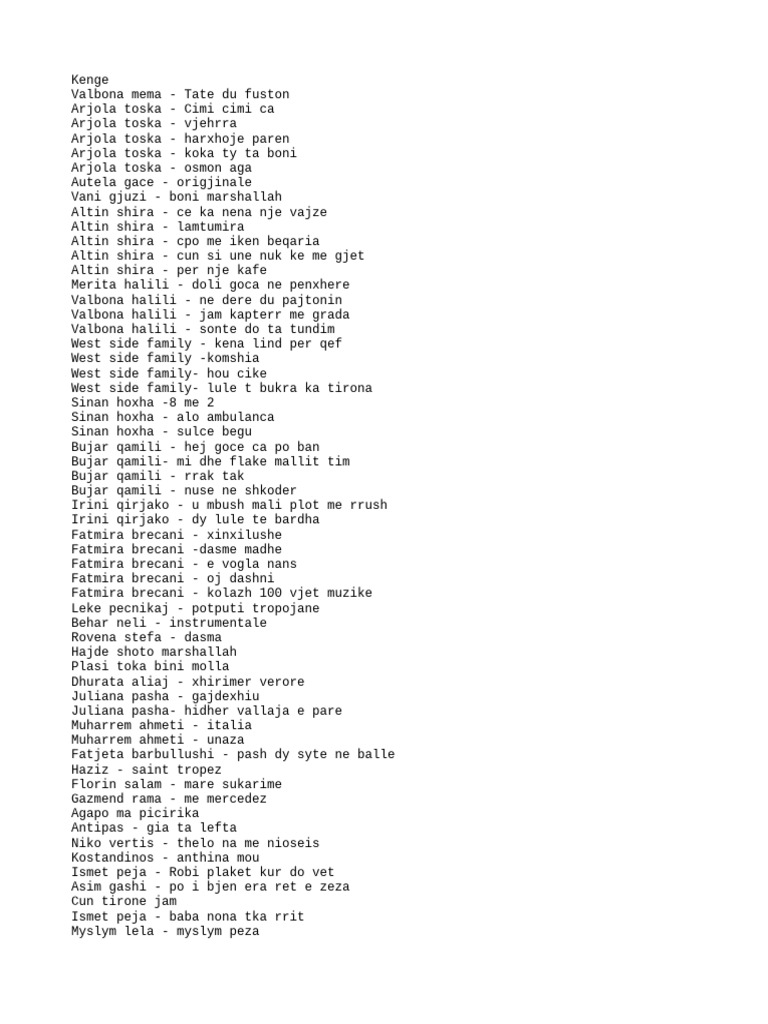 Kenge
Valbona mema - Tate du fuston
Arjola toska - Cimi cimi ca
Arjola toska - vjehrra
Arjola toska - harxhoje paren
Arjola toska - koka ty ta boni
Arjola toska - osmon aga
Autela gace - origjinale
Vani gjuzi - boni marshallah
Altin shira - ce ka nena nje vajze
Altin shira - lamtumira
Altin shira - cpo me iken beqaria
Altin shira - cun si une nuk ke me gjet
Altin shira - per nje kafe
Merita halili - doli goca ne penxhere
Valbona halili - ne dere du pajtonin
Valbona halili - jam kapterr me grada
Valbona halili - sonte do ta tundim
West side family - kena lind per qef
West side family -komshia
West side family- hou cike
West side family- lule t bukra ka tirona
Sinan hoxha -8 me 2
Sinan hoxha - alo ambulanca
Sinan hoxha - sulce begu
Bujar qamili - hej goce ca po ban
Bujar qamili- mi dhe flake mallit tim
Bujar qamili - rrak tak
Bujar qamili - nuse ne shkoder
Irini qirjako - u mbush mali plot me rrush
Irini qirjako - dy lule te bardha
Fatmira brecani - xinxilushe
Fatmira brecani -dasme madhe
Fatmira brecani - e vogla nans
Fatmira brecani - oj dashni
Fatmira brecani - kolazh 100 vjet muzike
Leke pecnikaj - potputi tropojane
Behar neli - instrumentale
Rovena stefa - dasma
Hajde shoto marshallah
Plasi toka bini molla
Dhurata aliaj - xhirimer verore
Juliana pasha - gajdexhiu
Juliana pasha- hidher vallaja e pare
Muharrem ahmeti - italia
Muharrem ahmeti - unaza
Fatjeta barbullushi - pash dy syte ne balle
Haziz - saint tropez
Florin salam - mare sukarime
Gazmend rama - me mercedez
Agapo ma picirika
Antipas - gia ta lefta
Niko vertis - thelo na me nioseis
Kostandinos - anthina mou
Ismet peja - Robi plaket kur do vet
Asim gashi - po i bjen era ret e zeza
Cun tirone jam
Ismet peja - baba nona tka rrit
Myslym lela - myslym peza